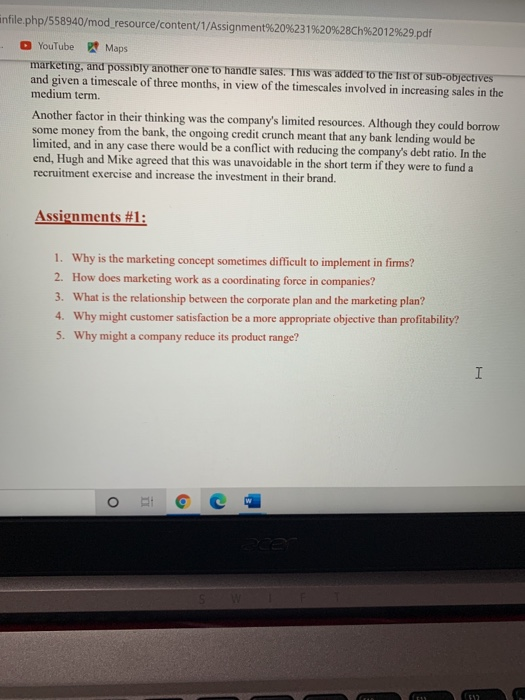 infile.php/558940/mod_resource/content/1/Assignment%20%231%20%28Ch%2012%29.pdf

YouTube Maps

marketing, and possibly another one to handle sales. This was added to the list of sub-objectives and given a timescale of three months, in view of the timescales involved in increasing sales in the medium term.

Another factor in their thinking was the company's limited resources. Although they could borrow some money from the bank, the ongoing credit crunch meant that any bank lending would be limited, and in any case there would be a conflict with reducing the company's debt ratio. In the end, Hugh and Mike agreed that this was unavoidable in the short term if they were to fund a recruitment exercise and increase the investment in their brand.

Assignments #1:

1. Why is the marketing concept sometimes difficult to implement in firms?
2. How does marketing work as a coordinating force in companies?
3. What is the relationship between the corporate plan and the marketing plan?
4. Why might customer satisfaction be a more appropriate objective than profitability?
5. Why might a company reduce its product range?

acer